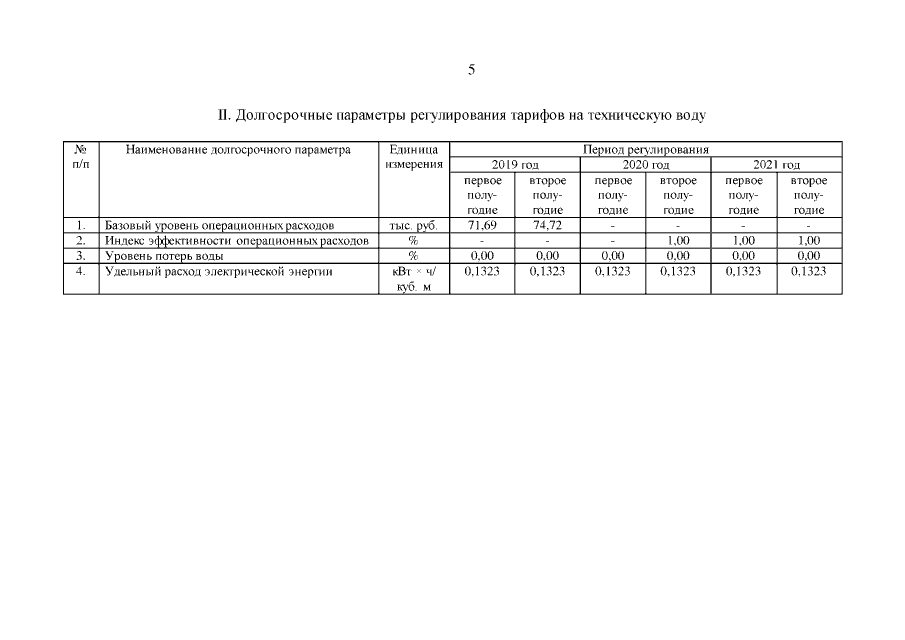 5

II. Долгосрочные параметры регулирования тарифов на техническую воду

| № п/п | Наименование долгосрочного параметра | Единица измерения | Период регулирования | | | | | |
|---|---|---|---|---|---|---|---|---|
| | | | 2019 год | | 2020 год | | 2021 год | |
| | | | первое полугодие | второе полугодие | первое полугодие | второе полугодие | первое полугодие | второе полугодие |
| 1. | Базовый уровень операционных расходов | тыс. руб. | 71,69 | 74,72 | - | - | - | - |
| 2. | Индекс эффективности операционных расходов | % | - | - | - | 1,00 | 1,00 | 1,00 |
| 3. | Уровень потерь воды | % | 0,00 | 0,00 | 0,00 | 0,00 | 0,00 | 0,00 |
| 4. | Удельный расход электрической энергии | кВт × ч/ куб. м | 0,1323 | 0,1323 | 0,1323 | 0,1323 | 0,1323 | 0,1323 |